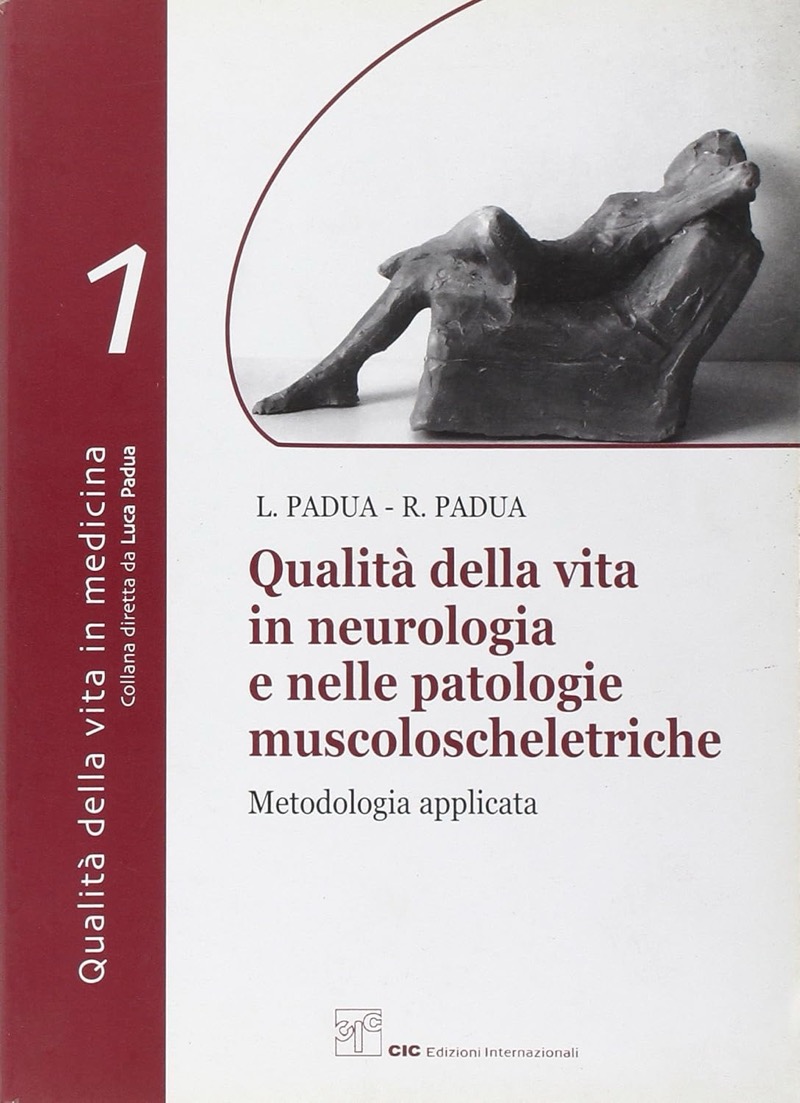 1

Qualità della vita in medicina
Collana diretta da Luca Padua

L. PADUA - R. PADUA

Qualità della vita in neurologia e nelle patologie muscoloscheletriche

Metodologia applicata

CIC Edizioni Internazionali